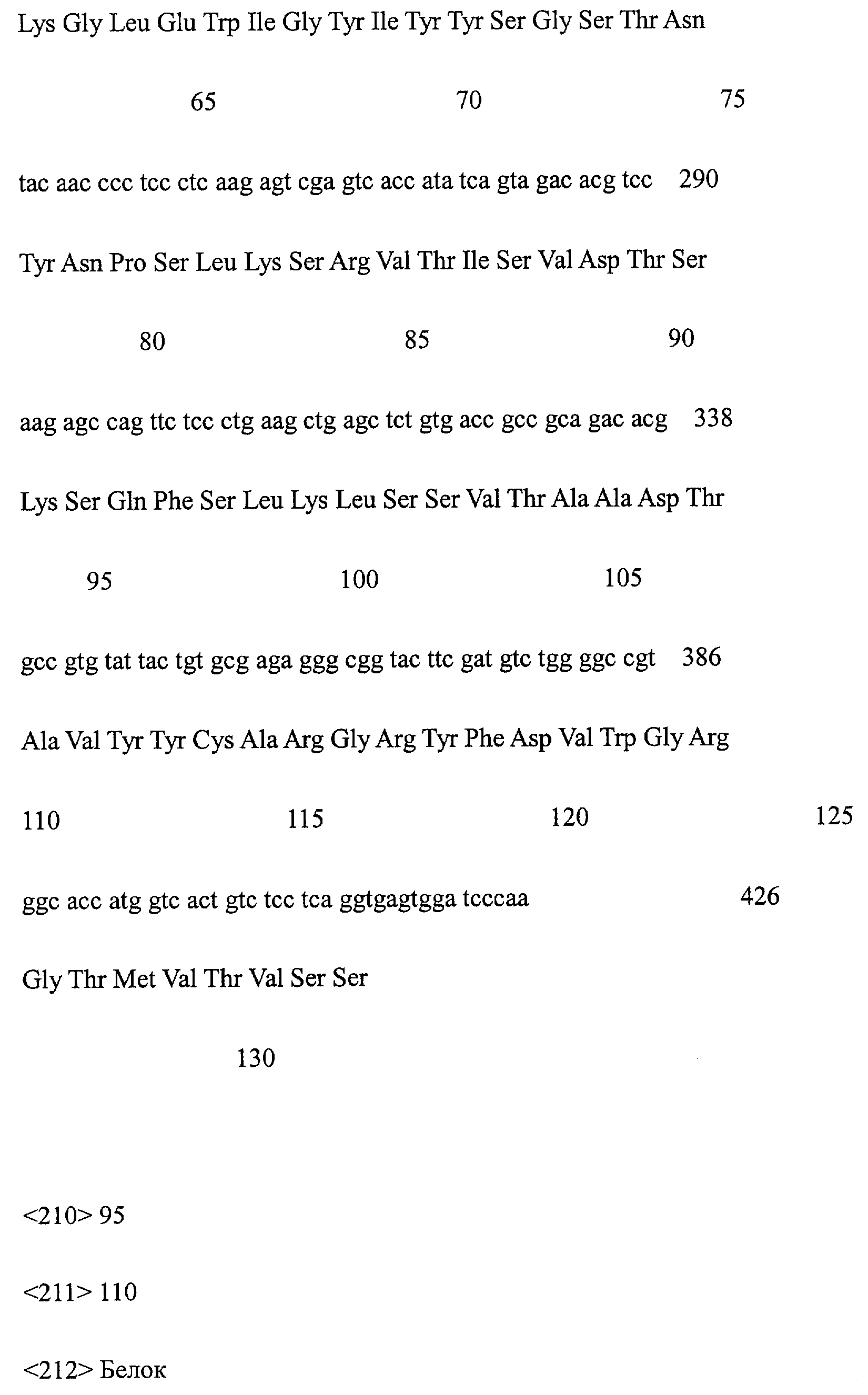 Lys Gly Leu Glu Trp Ile Gly Tyr Ile Tyr Tyr Ser Gly Ser Thr Asn

65 70 75

tac aac ccc tcc ctc aag agt cga gtc acc ata tca gta gac acg tcc 290

Tyr Asn Pro Ser Leu Lys Ser Arg Val Thr Ile Ser Val Asp Thr Ser

80 85 90

aag agc cag ttc tcc ctg aag ctg agc tct gtg acc gcc gca gac acg 338

Lys Ser Gln Phe Ser Leu Lys Leu Ser Ser Val Thr Ala Ala Asp Thr

95 100 105

gcc gtg tat tac tgt gcg aga ggg cgg tac ttc gat gtc tgg ggc cgt 386

Ala Val Tyr Tyr Cys Ala Arg Gly Arg Tyr Phe Asp Val Trp Gly Arg

110 115 120 125

ggc acc atg gtc act gtc tcc tca ggtgagtgga tcccaa 426

Gly Thr Met Val Thr Val Ser Ser

130

<210> 95

<211> 110

<212> Белок